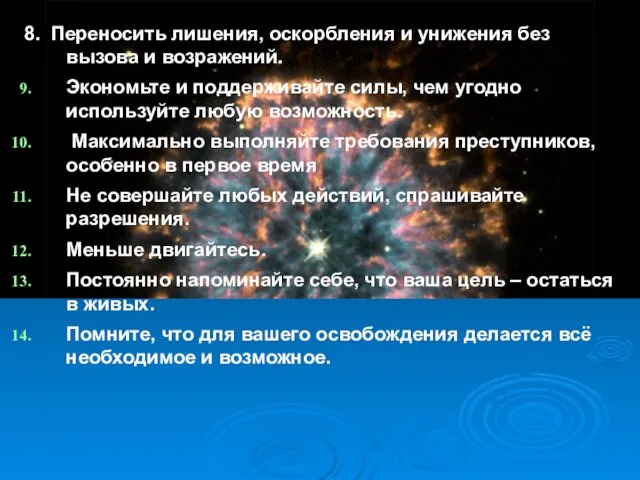 8. Переносить лишения, оскорбления и унижения без вызова и возражений.

9. Экономьте и поддерживайте силы, чем угодно используйте любую возможность.

10. Максимально выполняйте требования преступников, особенно в первое время

11. Не совершайте любых действий, спрашивайте разрешения.

12. Меньше двигайтесь.

13. Постоянно напоминайте себе, что ваша цель – остаться в живых.

14. Помните, что для вашего освобождения делается всё необходимое и возможное.